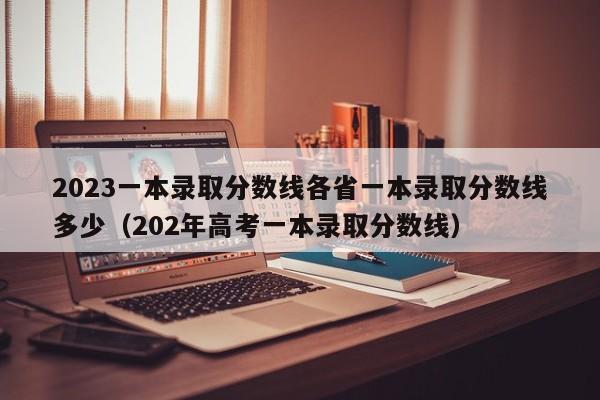 2023一本录取分数线各省一本录取分数线多少（202年高考一本录取分数线）